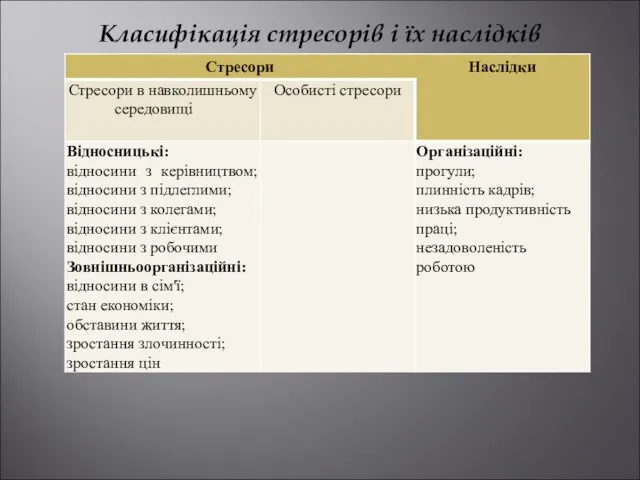 Класифікація стресорів і їх наслідків

| Стресори | | Наслідки |
|---|---|---|
| Стресори в навколишньому середовищі | Особисті стресори | |
| **Відносницькі:** відносини з керівництвом; відносини з підлеглими; відносини з колегами; відносини з клієнтами; відносини з робочими **Зовнішньоорганізаційні:** відносини в сім'ї; стан економіки; обставини життя; зростання злочинності; зростання цін | | **Організаційні:** прогули; плинність кадрів; низька продуктивність праці; незадоволеність роботою |